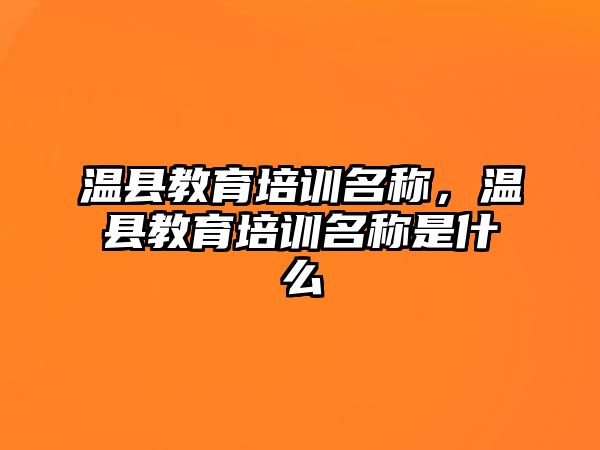 温县教育培训名称，温县教育培训名称是什么